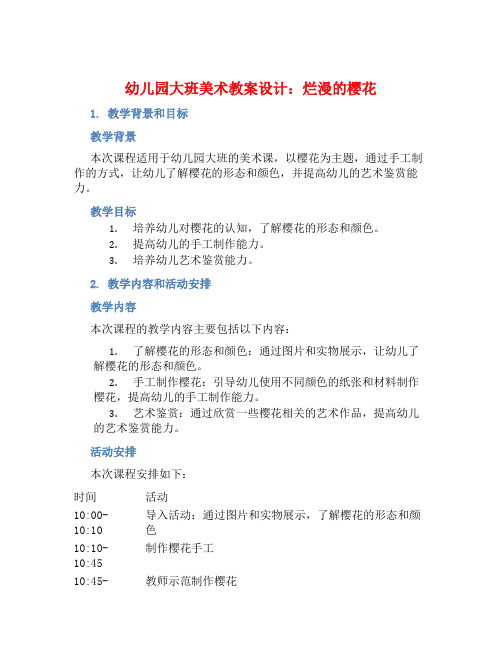 幼儿园大班美术教案设计：烂漫的樱花

1. 教学背景和目标

教学背景

本次课程适用于幼儿园大班的美术课，以樱花为主题，通过手工制作的方式，让幼儿了解樱花的形态和颜色，并提高幼儿的艺术鉴赏能力。

教学目标

1. 培养幼儿对樱花的认知，了解樱花的形态和颜色。
2. 提高幼儿的手工制作能力。
3. 培养幼儿艺术鉴赏能力。

2. 教学内容和活动安排

教学内容

本次课程的教学内容主要包括以下内容：

1. 了解樱花的形态和颜色：通过图片和实物展示，让幼儿了解樱花的形态和颜色。
2. 手工制作樱花：引导幼儿使用不同颜色的纸张和材料制作樱花，提高幼儿的手工制作能力。
3. 艺术鉴赏：通过欣赏一些樱花相关的艺术作品，提高幼儿的艺术鉴赏能力。

活动安排

本次课程安排如下：

| 时间 | 活动 |
|---|---|
| 10:00-10:10 | 导入活动：通过图片和实物展示，了解樱花的形态和颜色 |
| 10:10-10:45 | 制作樱花手工 |
| 10:45- | 教师示范制作樱花 |